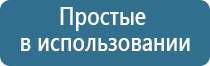 Простые
в использовании